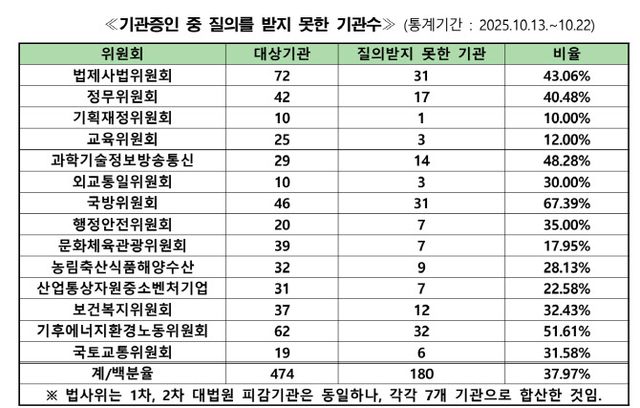 ≪기관증인 중 질의를 받지 못한 기관수≫ (통계기간 : 2025.10.13.~10.22)

| 위원회 | 대상기관 | 질의받지 못한 기관 | 비율 |
|---|---|---|---|
| 법제사법위원회 | 72 | 31 | 43.06% |
| 정무위원회 | 42 | 17 | 40.48% |
| 기획재정위원회 | 10 | 1 | 10.00% |
| 교육위원회 | 25 | 3 | 12.00% |
| 과학기술정보방송통신 | 29 | 14 | 48.28% |
| 외교통일위원회 | 10 | 3 | 30.00% |
| 국방위원회 | 46 | 31 | 67.39% |
| 행정안전위원회 | 20 | 7 | 35.00% |
| 문화체육관광위원회 | 39 | 7 | 17.95% |
| 농림축산식품해양수산 | 32 | 9 | 28.13% |
| 산업통상자원중소벤처기업 | 31 | 7 | 22.58% |
| 보건복지위원회 | 37 | 12 | 32.43% |
| 기후에너지환경노동위원회 | 62 | 32 | 51.61% |
| 국토교통위원회 | 19 | 6 | 31.58% |
| 계/백분율 | 474 | 180 | 37.97% |

※ 법사위는 1차, 2차 대법원 피감기관은 동일하나, 각각 7개 기관으로 합산한 것임.